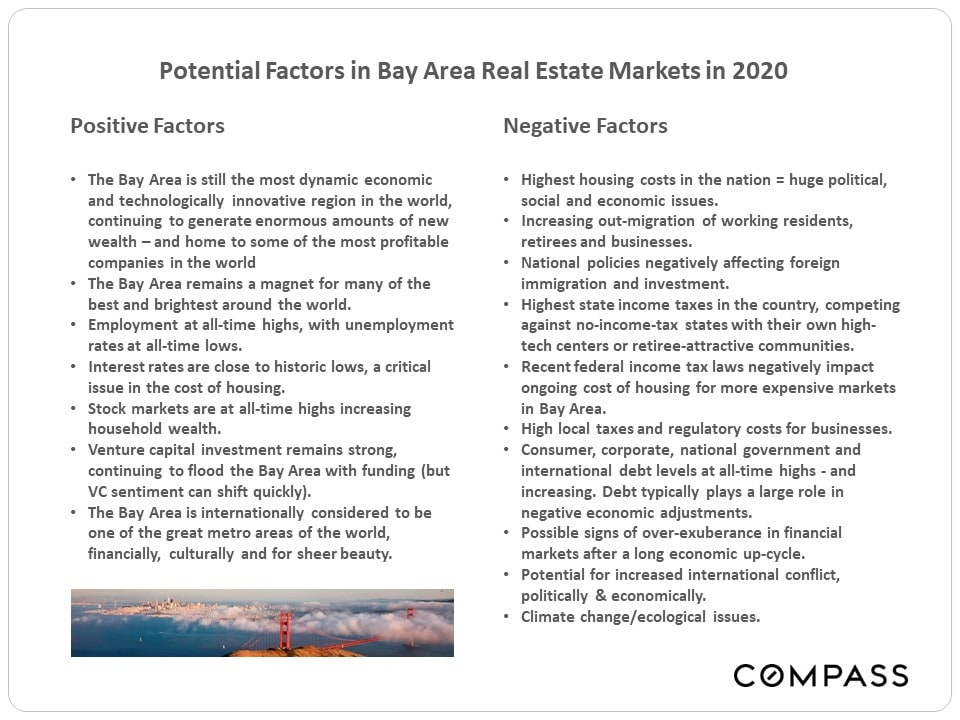 Potential Factors in Bay Area Real Estate Markets in 2020

Positive Factors

• The Bay Area is still the most dynamic economic and technologically innovative region in the world, continuing to generate enormous amounts of new wealth – and home to some of the most profitable companies in the world
• The Bay Area remains a magnet for many of the best and brightest around the world.
• Employment at all-time highs, with unemployment rates at all-time lows.
• Interest rates are close to historic lows, a critical issue in the cost of housing.
• Stock markets are at all-time highs increasing household wealth.
• Venture capital investment remains strong, continuing to flood the Bay Area with funding (but VC sentiment can shift quickly).
• The Bay Area is internationally considered to be one of the great metro areas of the world, financially, culturally and for sheer beauty.

Negative Factors

• Highest housing costs in the nation = huge political, social and economic issues.
• Increasing out-migration of working residents, retirees and businesses.
• National policies negatively affecting foreign immigration and investment.
• Highest state income taxes in the country, competing against no-income-tax states with their own high-tech centers or retiree-attractive communities.
• Recent federal income tax laws negatively impact ongoing cost of housing for more expensive markets in Bay Area.
• High local taxes and regulatory costs for businesses.
• Consumer, corporate, national government and international debt levels at all-time highs - and increasing. Debt typically plays a large role in negative economic adjustments.
• Possible signs of over-exuberance in financial markets after a long economic up-cycle.
• Potential for increased international conflict, politically & economically.
• Climate change/ecological issues.

COMPASS